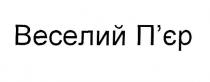 Веселий П’єр